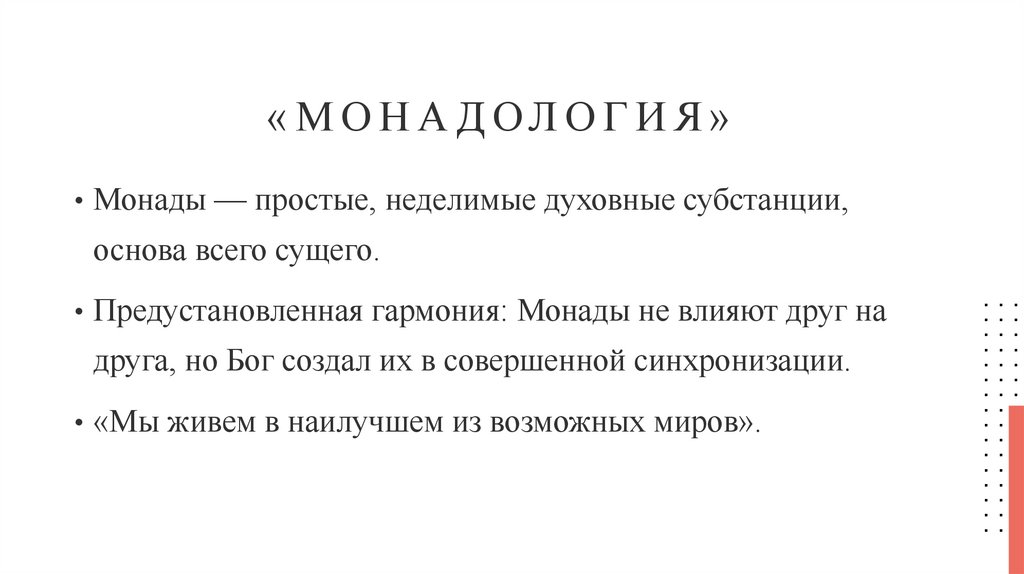 «МОНАДОЛОГИЯ»

• Монады — простые, неделимые духовные субстанции, основа всего сущего.

• Предустановленная гармония: Монады не влияют друг на друга, но Бог создал их в совершенной синхронизации.

• «Мы живем в наилучшем из возможных миров».